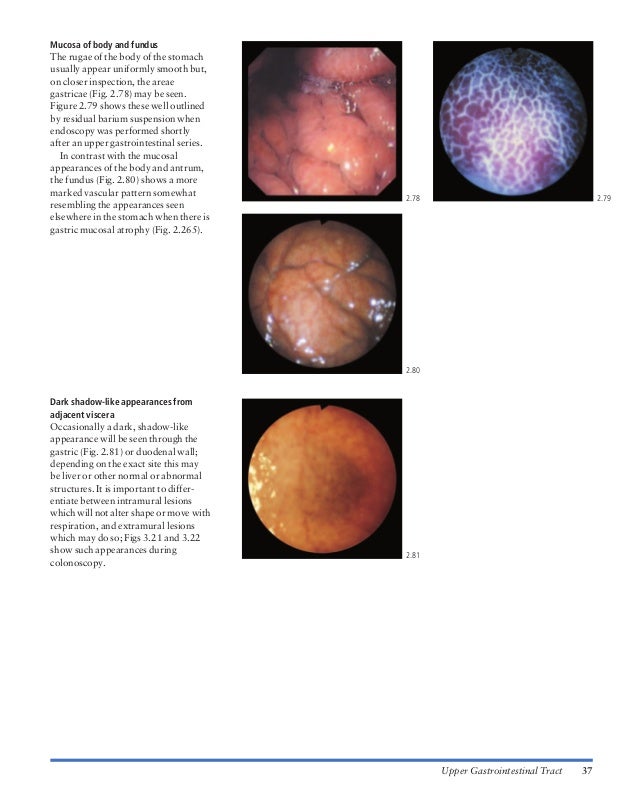 Mucosa of body and fundus
The rugae of the body of the stomach usually appear uniformly smooth but, on closer inspection, the areae gastricae (Fig. 2.78) may be seen. Figure 2.79 shows these well outlined by residual barium suspension when endoscopy was performed shortly after an upper gastrointestinal series.

In contrast with the mucosal appearances of the body and antrum, the fundus (Fig. 2.80) shows a more marked vascular pattern somewhat resembling the appearances seen elsewhere in the stomach when there is gastric mucosal atrophy (Fig. 2.265).

2.78

2.79

2.80

Dark shadow-like appearances from adjacent viscera
Occasionally a dark, shadow-like appearance will be seen through the gastric (Fig. 2.81) or duodenal wall; depending on the exact site this may be liver or other normal or abnormal structures. It is important to differentiate between intramural lesions which will not alter shape or move with respiration, and extramural lesions which may do so; Figs 3.21 and 3.22 show such appearances during colonoscopy.

2.81

Upper Gastrointestinal Tract 37